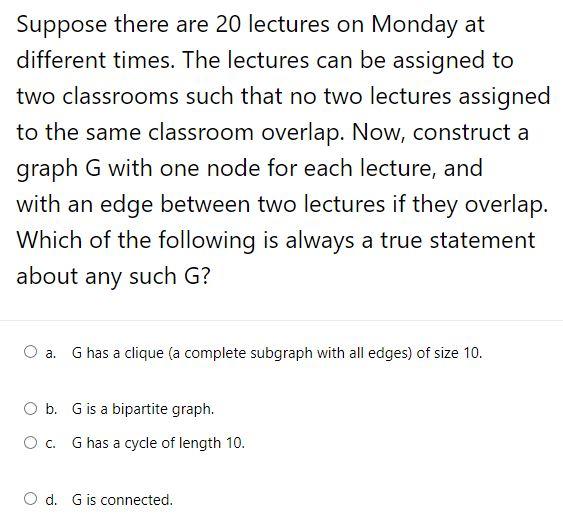 Suppose there are 20 lectures on Monday at different times. The lectures can be assigned to two classrooms such that no two lectures assigned to the same classroom overlap. Now, construct a graph G with one node for each lecture, and with an edge between two lectures if they overlap. Which of the following is always a true statement about any such G?

a. G has a clique (a complete subgraph with all edges) of size 10.

b. G is a bipartite graph.

c. G has a cycle of length 10.

d. G is connected.